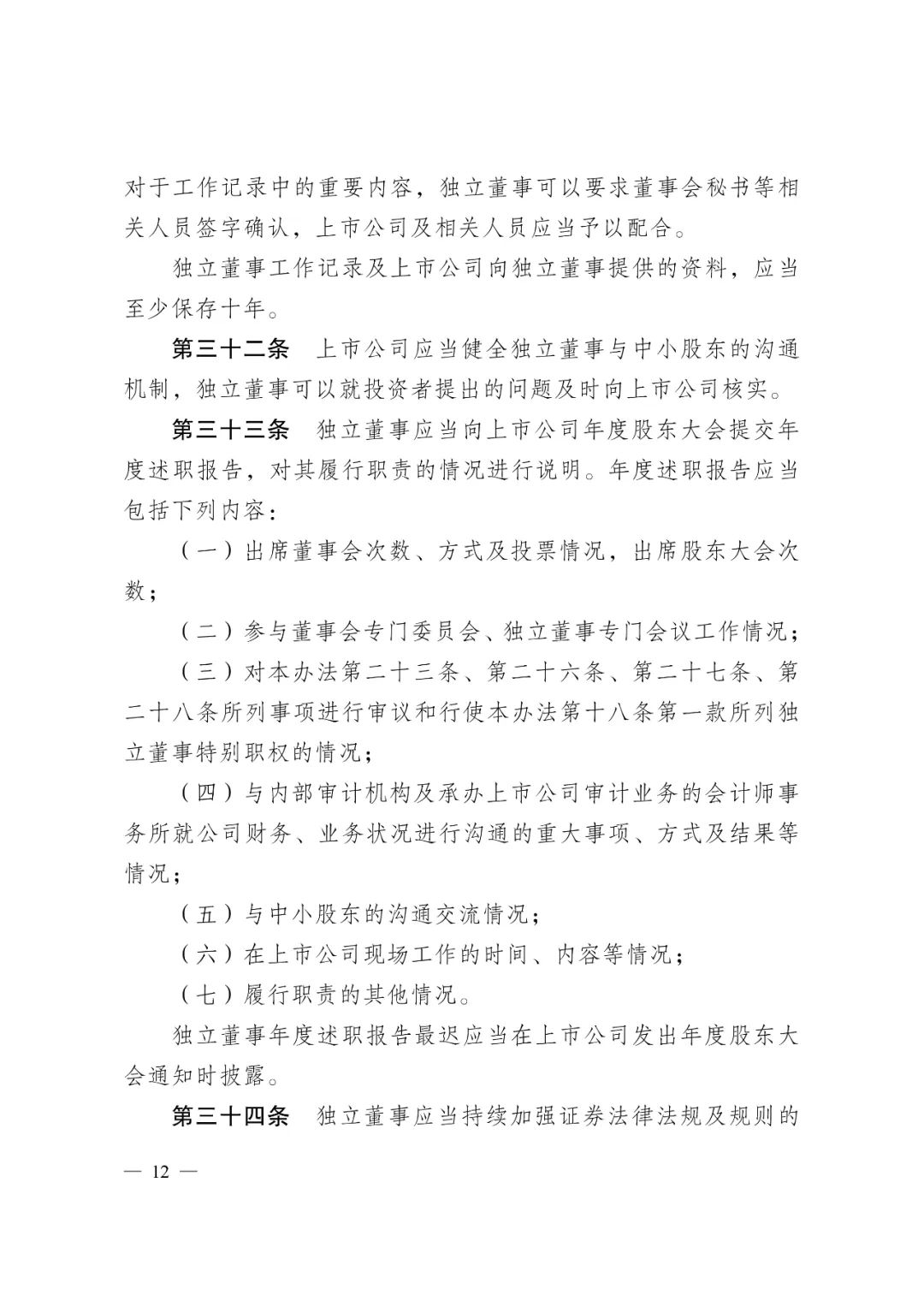 对于工作记录中的重要内容，独立董事可以要求董事会秘书等相关人员签字确认，上市公司及相关人员应当予以配合。

独立董事工作记录及上市公司向独立董事提供的资料，应当至少保存十年。

第三十二条　上市公司应当健全独立董事与中小股东的沟通机制，独立董事可以就投资者提出的问题及时向上市公司核实。

第三十三条　独立董事应当向上市公司年度股东大会提交年度述职报告，对其履行职责的情况进行说明。年度述职报告应当包括下列内容：

（一）出席董事会次数、方式及投票情况，出席股东大会次数；

（二）参与董事会专门委员会、独立董事专门会议工作情况；

（三）对本办法第二十三条、第二十六条、第二十七条、第二十八条所列事项进行审议和行使本办法第十八条第一款所列独立董事特别职权的情况；

（四）与内部审计机构及承办上市公司审计业务的会计师事务所就公司财务、业务状况进行沟通的重大事项、方式及结果等情况；

（五）与中小股东的沟通交流情况；

（六）在上市公司现场工作的时间、内容等情况；

（七）履行职责的其他情况。

独立董事年度述职报告最迟应当在上市公司发出年度股东大会通知时披露。

第三十四条　独立董事应当持续加强证券法律法规及规则的

— 12 —